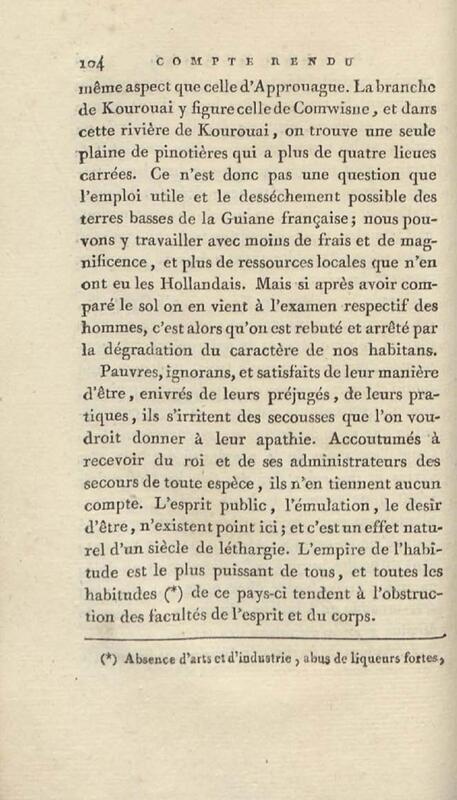 104 COMPTE RENDU

même aspect que celle d'Approuague. La branche de Kourouai y figure celle de Comwisne, et dans cette rivière de Kourouai, on trouve une seule plaine de pinotières qui a plus de quatre lieues carrées. Ce n'est donc pas une question que l'emploi utile et le desséchement possible des terres basses de la Guiane française; nous pouvons y travailler avec moins de frais et de magnificence, et plus de ressources locales que n'en ont eu les Hollandais. Mais si après avoir comparé le sol on en vient à l'examen respectif des hommes, c'est alors qu'on est rebuté et arrêté par la dégradation du caractère de nos habitans.

Pauvres, ignorans, et satisfaits de leur manière d'être, enivrés de leurs préjugés, de leurs pratiques, ils s'irritent des secousses que l'on voudroit donner à leur apathie. Accoutumés à recevoir du roi et de ses administrateurs des secours de toute espèce, ils n'en tiennent aucun compte. L'esprit public, l'émulation, le desir d'être, n'existent point ici; et c'est un effet naturel d'un siècle de léthargie. L'empire de l'habitude est le plus puissant de tous, et toutes les habitudes (*) de ce pays-ci tendent à l'obstruction des facultés de l'esprit et du corps.

(*) Absence d'arts et d'industrie, abus de liqueurs fortes,